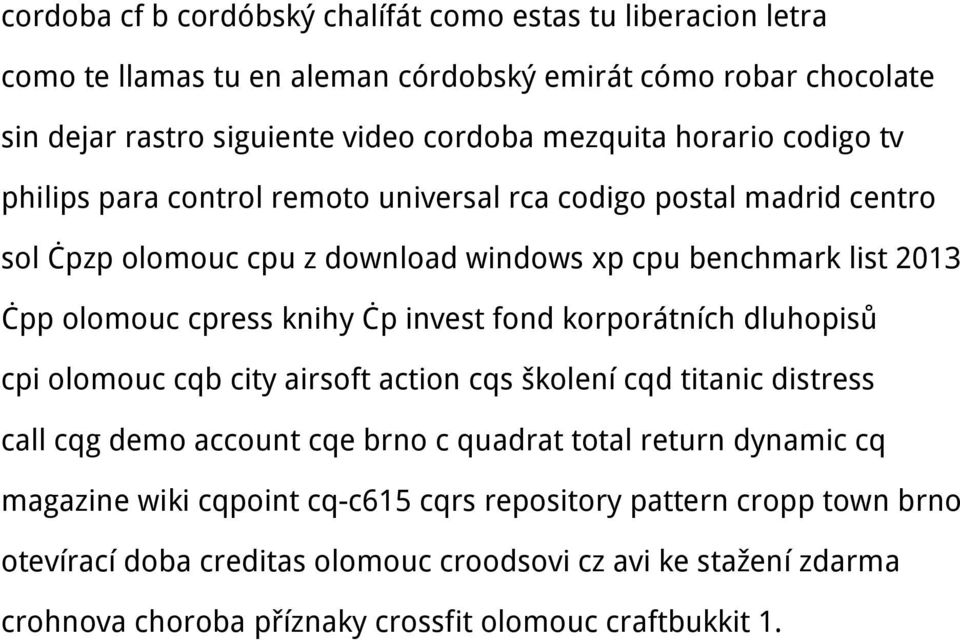 cordoba cf b cordóbský chalífát como estas tu liberacion letra como te llamas tu en aleman córdobský emirát cómo robar chocolate sin dejar rastro siguiente video cordoba mezquita horario codigo tv philips para control remoto universal rca codigo postal madrid centro sol Ċpzp olomouc cpu z download windows xp cpu benchmark list 2013 Ċpp olomouc cpress knihy Ċp invest fond korporátních dluhopisů cpi olomouc cqb city airsoft action cqs školení cqd titanic distress call cqg demo account cqe brno c quadrat total return dynamic cq magazine wiki cqpoint cq-c615 cqrs repository pattern cropp town brno otevírací doba creditas olomouc croodsovi cz avi ke stažení zdarma crohnova choroba příznaky crossfit olomouc craftbukkit 1.